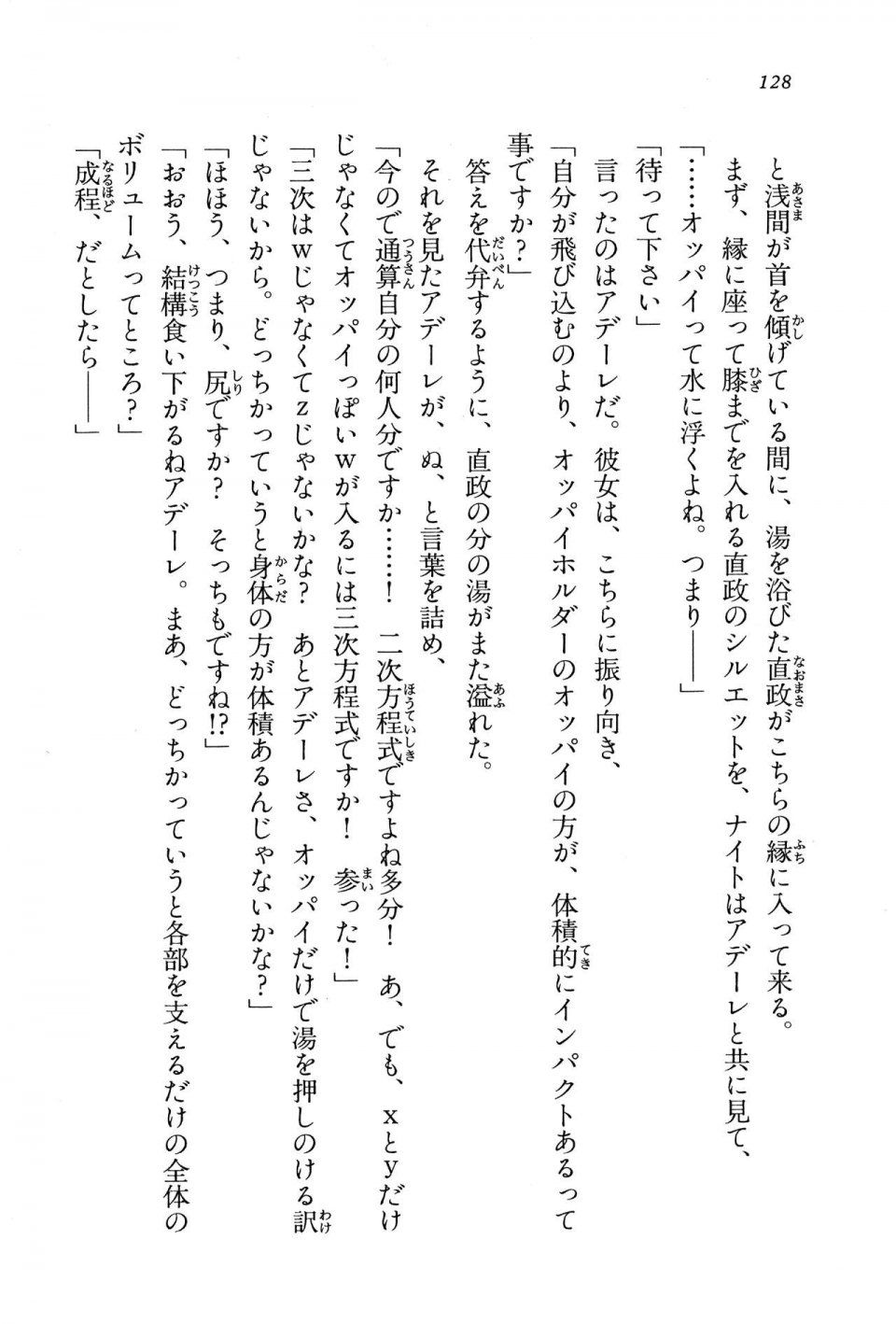 128

と浅間が首を傾げている間に、湯を浴びた直政がこちらの縁に入って来る。

まず、縁に座って膝までを入れる直政のシルエットを、ナイトはアデーレと共に見て、

「……オッパイって水に浮くよね。つまり――」

「待って下さい」

言ったのはアデーレだ。彼女は、こちらに振り向き、

「自分が飛び込むのより、オッパイホルダーのオッパイの方が、体積的にインパクトあるって事ですか？」

答えを代弁するように、直政の分の湯がまた溢れた。

それを見たアデーレが、ぬ、と言葉を詰め、

「今ので通算自分の何人分ですか……！　二次方程式ですよね多分！　あ、でも、xとyだけじゃなくてオッパイっぽいwが入るには三次方程式ですか！　参った！」

「三次はwじゃなくてzじゃないかな？　あとアデーレさ、オッパイだけで湯を押しのける訳じゃないから。どっちかっていうと身体の方が体積あるんじゃないかな？」

「ほほう、つまり、尻ですか？　そっちもですね!?」

「おおう、結構食い下がるねアデーレ。まあ、どっちかっていうと各部を支えるだけの全体のボリュームってところ？」

「成程、だとしたら――」